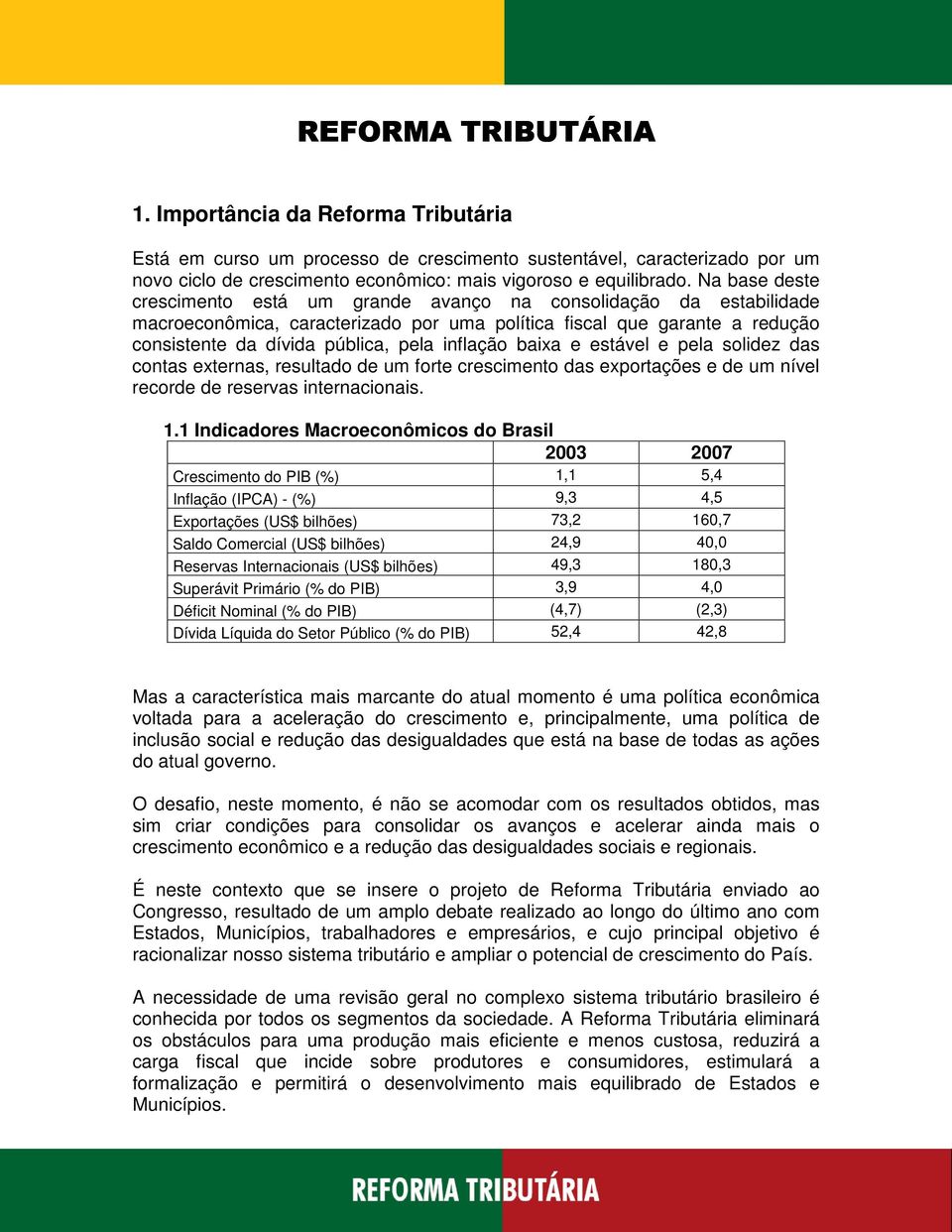 REFORMA TRIBUTÁRIA

1. Importância da Reforma Tributária

Está em curso um processo de crescimento sustentável, caracterizado por um novo ciclo de crescimento econômico: mais vigoroso e equilibrado. Na base deste crescimento está um grande avanço na consolidação da estabilidade macroeconômica, caracterizado por uma política fiscal que garante a redução consistente da dívida pública, pela inflação baixa e estável e pela solidez das contas externas, resultado de um forte crescimento das exportações e de um nível recorde de reservas internacionais.

1.1 Indicadores Macroeconômicos do Brasil

| | 2003 | 2007 |
|---|---|---|
| Crescimento do PIB (%) | 1,1 | 5,4 |
| Inflação (IPCA) - (%) | 9,3 | 4,5 |
| Exportações (US$ bilhões) | 73,2 | 160,7 |
| Saldo Comercial (US$ bilhões) | 24,9 | 40,0 |
| Reservas Internacionais (US$ bilhões) | 49,3 | 180,3 |
| Superávit Primário (% do PIB) | 3,9 | 4,0 |
| Déficit Nominal (% do PIB) | (4,7) | (2,3) |
| Dívida Líquida do Setor Público (% do PIB) | 52,4 | 42,8 |

Mas a característica mais marcante do atual momento é uma política econômica voltada para a aceleração do crescimento e, principalmente, uma política de inclusão social e redução das desigualdades que está na base de todas as ações do atual governo.

O desafio, neste momento, é não se acomodar com os resultados obtidos, mas sim criar condições para consolidar os avanços e acelerar ainda mais o crescimento econômico e a redução das desigualdades sociais e regionais.

É neste contexto que se insere o projeto de Reforma Tributária enviado ao Congresso, resultado de um amplo debate realizado ao longo do último ano com Estados, Municípios, trabalhadores e empresários, e cujo principal objetivo é racionalizar nosso sistema tributário e ampliar o potencial de crescimento do País.

A necessidade de uma revisão geral no complexo sistema tributário brasileiro é conhecida por todos os segmentos da sociedade. A Reforma Tributária eliminará os obstáculos para uma produção mais eficiente e menos custosa, reduzirá a carga fiscal que incide sobre produtores e consumidores, estimulará a formalização e permitirá o desenvolvimento mais equilibrado de Estados e Municípios.

REFORMA TRIBUTÁRIA